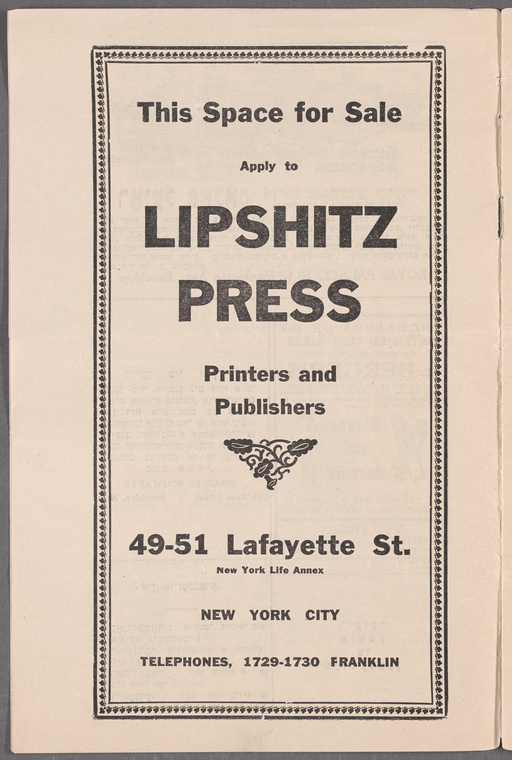 This Space for Sale

Apply to

LIPSHITZ PRESS

Printers and Publishers

49-51 Lafayette St.

New York Life Annex

NEW YORK CITY

TELEPHONES, 1729-1730 FRANKLIN